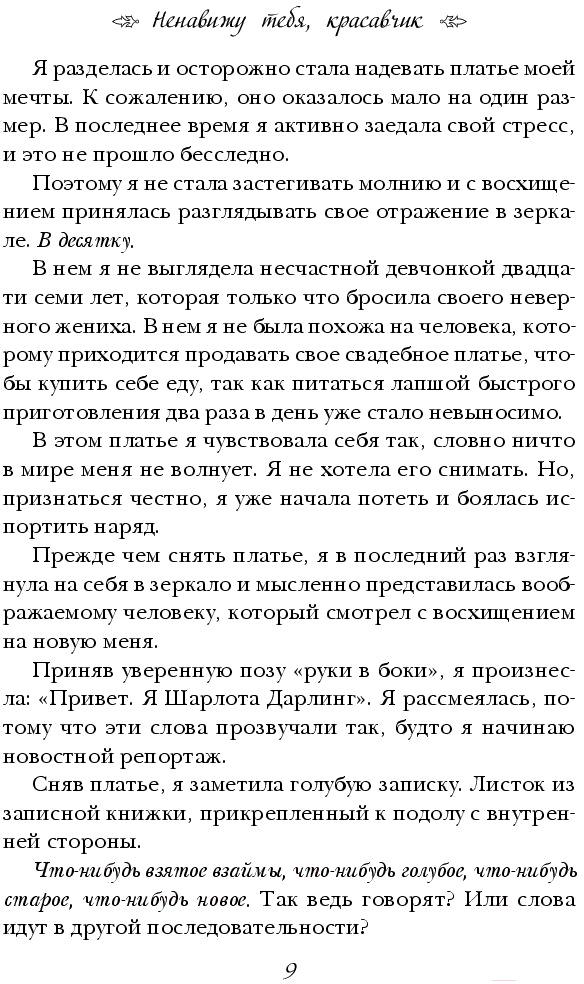 Ненавижу тебя, красавчик

Я разделась и осторожно стала надевать платье моей мечты. К сожалению, оно оказалось мало на один размер. В последнее время я активно заедала свой стресс, и это не прошло бесследно.

Поэтому я не стала застегивать молнию и с восхищением принялась разглядывать свое отражение в зеркале. В десятку.

В нем я не выглядела несчастной девчонкой двадцати семи лет, которая только что бросила своего неверного жениха. В нем я не была похожа на человека, которому приходится продавать свое свадебное платье, чтобы купить себе еду, так как питаться лапшой быстрого приготовления два раза в день уже стало невыносимо.

В этом платье я чувствовала себя так, словно ничто в мире меня не волнует. Я не хотела его снимать. Но, признаться честно, я уже начала потеть и боялась испортить наряд.

Прежде чем снять платье, я в последний раз взглянула на себя в зеркало и мысленно представилась воображаемому человеку, который смотрел с восхищением на новую меня.

Приняв уверенную позу «руки в боки», я произнесла: «Привет. Я Шарлота Дарлинг». Я рассмеялась, потому что эти слова прозвучали так, будто я начинаю новостной репортаж.

Сняв платье, я заметила голубую записку. Листок из записной книжки, прикрепленный к подолу с внутренней стороны.

Что-нибудь взятое взаймы, что-нибудь голубое, что-нибудь старое, что-нибудь новое. Так ведь говорят? Или слова идут в другой последовательности?

9